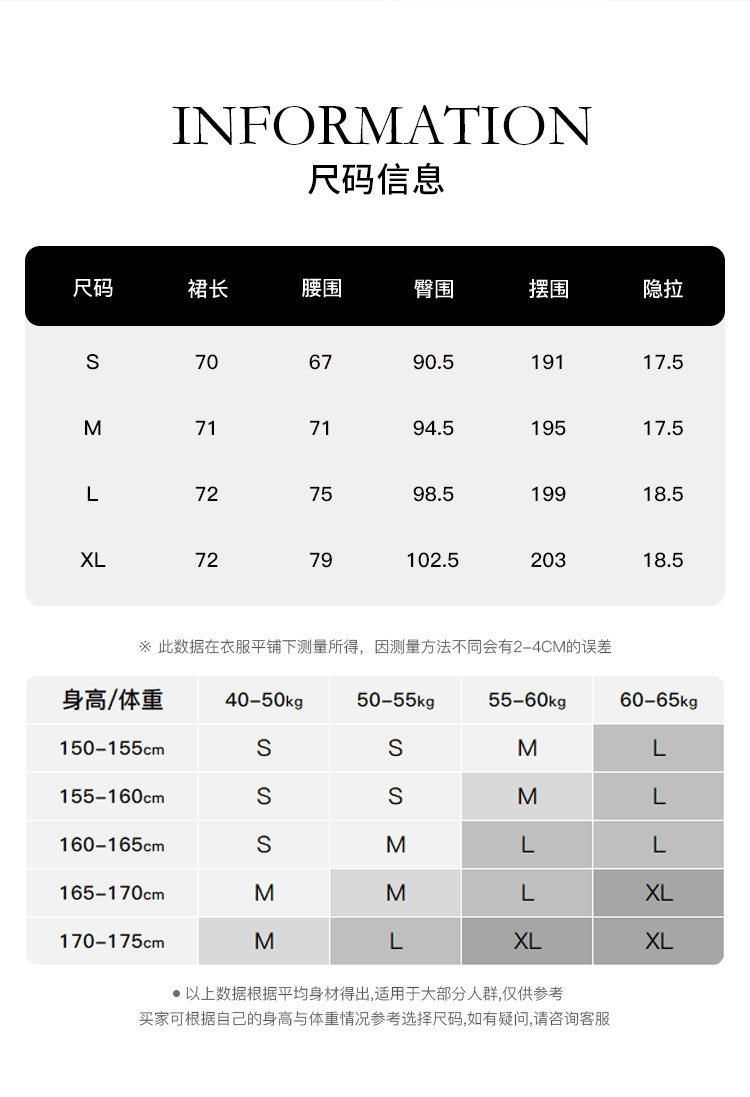 INFORMATION
尺码信息

| 尺码 | 裙长 | 腰围 | 臀围 | 摆围 | 隐拉 |
|---|---|---|---|---|---|
| S | 70 | 67 | 90.5 | 191 | 17.5 |
| M | 71 | 71 | 94.5 | 195 | 17.5 |
| L | 72 | 75 | 98.5 | 199 | 18.5 |
| XL | 72 | 79 | 102.5 | 203 | 18.5 |

※ 此数据在衣服平铺下测量所得，因测量方法不同会有2-4CM的误差

| 身高/体重 | 40-50kg | 50-55kg | 55-60kg | 60-65kg |
|---|---|---|---|---|
| 150-155cm | S | S | M | L |
| 155-160cm | S | S | M | L |
| 160-165cm | S | M | L | L |
| 165-170cm | M | M | L | XL |
| 170-175cm | M | L | XL | XL |

● 以上数据根据平均身材得出,适用于大部分人群,仅供参考
买家可根据自己的身高与体重情况参考选择尺码,如有疑问,请咨询客服